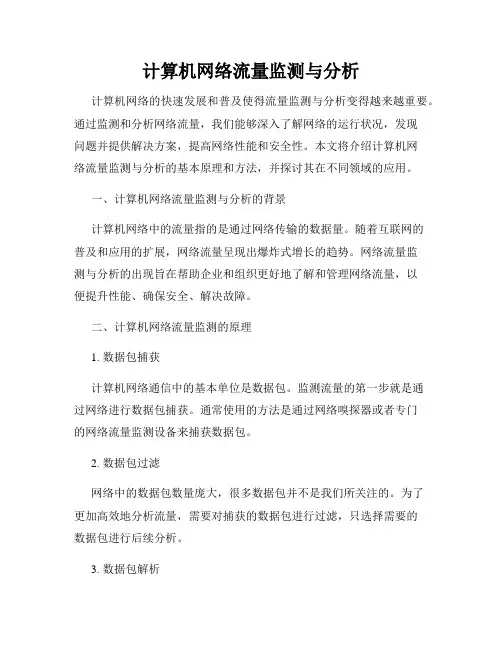 计算机网络流量监测与分析

计算机网络的快速发展和普及使得流量监测与分析变得越来越重要。通过监测和分析网络流量，我们能够深入了解网络的运行状况，发现问题并提供解决方案，提高网络性能和安全性。本文将介绍计算机网络流量监测与分析的基本原理和方法，并探讨其在不同领域的应用。

一、计算机网络流量监测与分析的背景

计算机网络中的流量指的是通过网络传输的数据量。随着互联网的普及和应用的扩展，网络流量呈现出爆炸式增长的趋势。网络流量监测与分析的出现旨在帮助企业和组织更好地了解和管理网络流量，以便提升性能、确保安全、解决故障。

二、计算机网络流量监测的原理

1. 数据包捕获

计算机网络通信中的基本单位是数据包。监测流量的第一步就是通过网络进行数据包捕获。通常使用的方法是通过网络嗅探器或者专门的网络流量监测设备来捕获数据包。

2. 数据包过滤

网络中的数据包数量庞大，很多数据包并不是我们所关注的。为了更加高效地分析流量，需要对捕获的数据包进行过滤，只选择需要的数据包进行后续分析。

3. 数据包解析